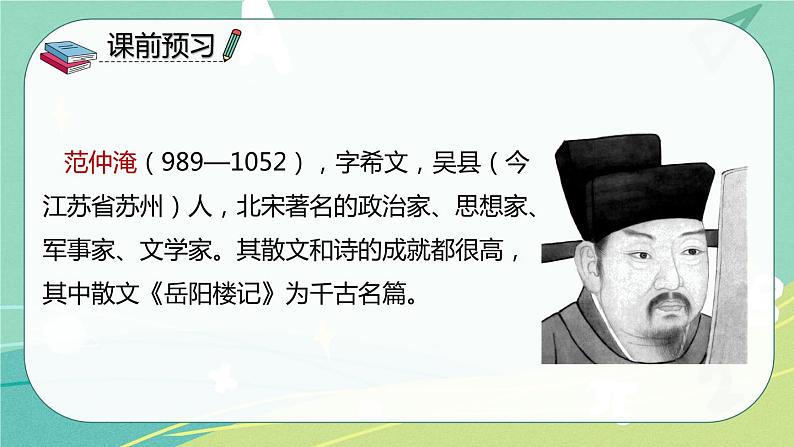 课前预习

范仲淹（989—1052），字希文，吴县（今江苏省苏州）人，北宋著名的政治家、思想家、军事家、文学家。其散文和诗的成就都很高，其中散文《岳阳楼记》为千古名篇。